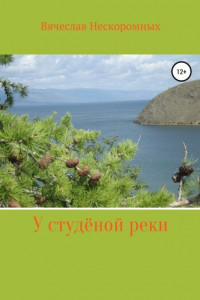 Вячеслав Нескоромных

12+

У студёной реки